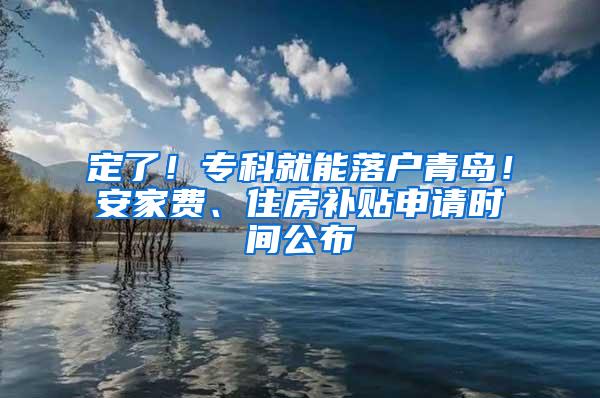 定了！专科就能落户青岛！安家费、住房补贴申请时间公布